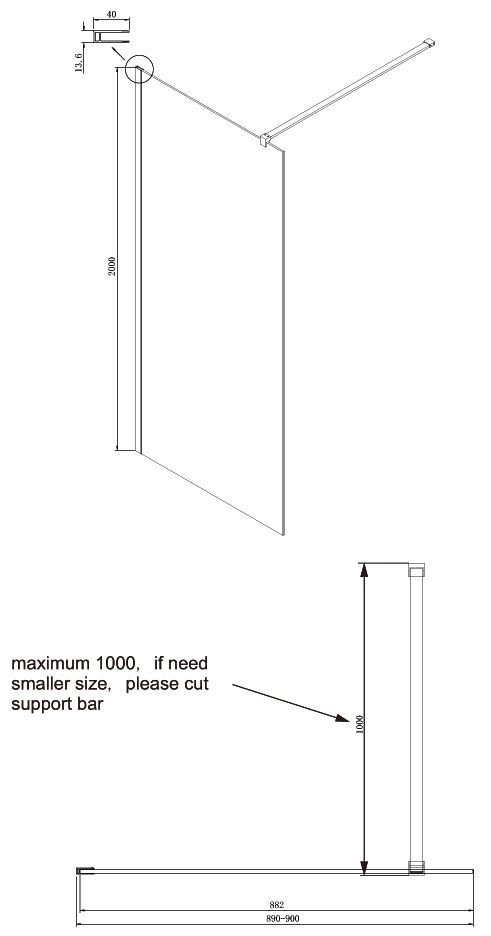 40

13.6

2000

maximum 1000, if need smaller size, please cut support bar

1000

882

890-900